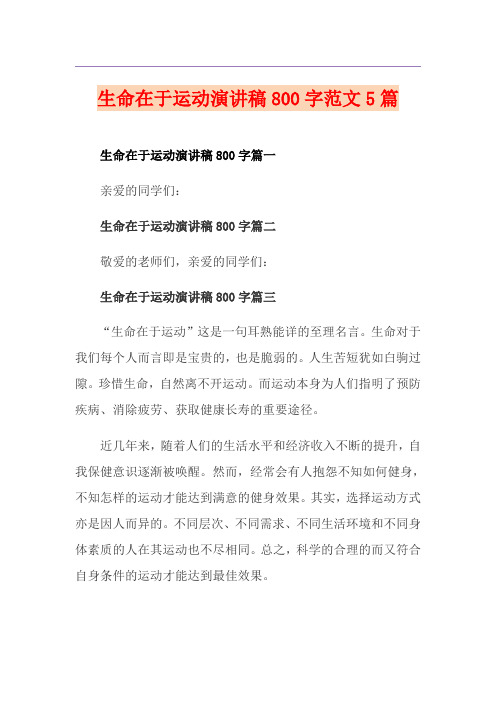 生命在于运动演讲稿 800 字范文 5 篇

生命在于运动演讲稿 800 字篇一

亲爱的同学们：

生命在于运动演讲稿 800 字篇二

敬爱的老师们，亲爱的同学们：

生命在于运动演讲稿 800 字篇三

“生命在于运动”这是一句耳熟能详的至理名言。生命对于我们每个人而言即是宝贵的，也是脆弱的。人生苦短犹如白驹过隙。珍惜生命，自然离不开运动。而运动本身为人们指明了预防疾病、消除疲劳、获取健康长寿的重要途径。

近几年来，随着人们的生活水平和经济收入不断的提升，自我保健意识逐渐被唤醒。然而，经常会有人抱怨不知如何健身，不知怎样的运动才能达到满意的健身效果。其实，选择运动方式亦是因人而异的。不同层次、不同需求、不同生活环境和不同身体素质的人在其运动也不尽相同。总之，科学的合理的而又符合自身条件的运动才能达到最佳效果。